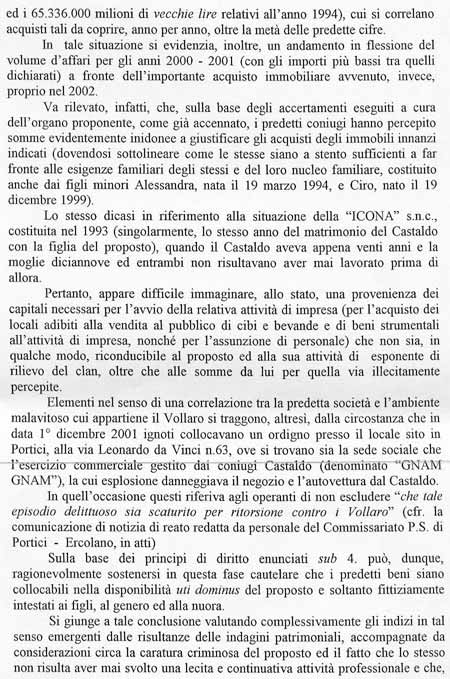 ed i 65.336.000 milioni di vecchie lire relativi all'anno 1994), cui si correlano acquisti tali da coprire, anno per anno, oltre la metà delle predette cifre.

In tale situazione si evidenzia, inoltre, un andamento in flessione del volume d'affari per gli anni 2000 - 2001 (con gli importi più bassi tra quelli dichiarati) a fronte dell'importante acquisto immobiliare avvenuto, invece, proprio nel 2002.

Va rilevato, infatti, che, sulla base degli accertamenti eseguiti a cura dell'organo proponente, come già accennato, i predetti coniugi hanno percepito somme evidentemente inidonee a giustificare gli acquisti degli immobili innanzi indicati (dovendosi sottolineare come le stesse siano a stento sufficienti a far fronte alle esigenze familiari degli stessi e del loro nucleo familiare, costituito anche dai figli minori Alessandra, nata il 19 marzo 1994, e Ciro, nato il 19 dicembre 1999).

Lo stesso dicasi in riferimento alla situazione della "ICONA" s.n.c., costituita nel 1993 (singolarmente, lo stesso anno del matrimonio del Castaldo con la figlia del proposto), quando il Castaldo aveva appena venti anni e la moglie diciannove ed entrambi non risultavano aver mai lavorato prima di allora.

Pertanto, appare difficile immaginare, allo stato, una provenienza dei capitali necessari per l'avvio della relativa attività di impresa (per l'acquisto dei locali adibiti alla vendita al pubblico di cibi e bevande e di beni strumentali all'attività di impresa, nonché per l'assunzione di personale) che non sia, in qualche modo, riconducibile al proposto ed alla sua attività di esponente di rilievo del clan, oltre che alle somme da lui per quella via illecitamente percepite.

Elementi nel senso di una correlazione tra la predetta società e l'ambiente malavitoso cui appartiene il Vollaro si traggono, altresì, dalla circostanza che in data 1° dicembre 2001 ignoti collocavano un ordigno presso il locale sito in Portici, alla via Leonardo da Vinci n.63, ove si trovano sia la sede sociale che l'esercizio commerciale gestito dai coniugi Castaldo (denominato "GNAM GNAM"), la cui esplosione danneggiava il negozio e l'autovettura dal Castaldo.

In quell'occasione questi riferiva agli operanti di non escludere "che tale episodio delittuoso sia scaturito per ritorsione contro i Vollaro" (cfr. la comunicazione di notizia di reato redatta da personale del Commissariato P.S. di Portici - Ercolano, in atti)

Sulla base dei principi di diritto enunciati sub 4. può, dunque, ragionevolmente sostenersi in questa fase cautelare che i predetti beni siano collocabili nella disponibilità uti dominus del proposto e soltanto fittiziamente intestati ai figli, al genero ed alla nuora.

Si giunge a tale conclusione valutando complessivamente gli indizi in tal senso emergenti dalle risultanze delle indagini patrimoniali, accompagnate da considerazioni circa la caratura criminosa del proposto ed il fatto che lo stesso non risulta aver mai svolto una lecita e continuativa attività professionale e che,